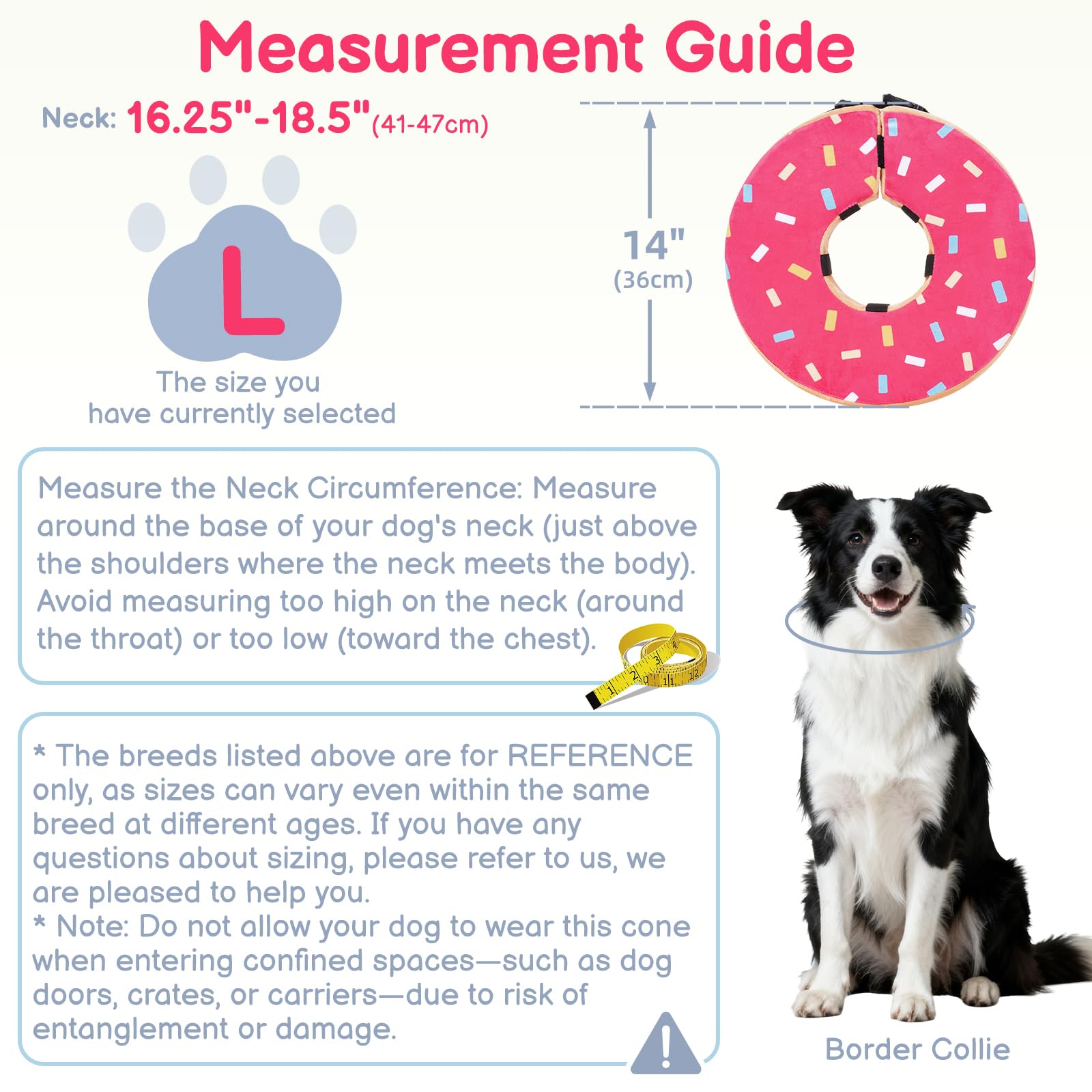 Measurement Guide

Neck: 16.25"-18.5"(41-47cm)

L

The size you have currently selected

14"
(36cm)

Measure the Neck Circumference: Measure around the base of your dog's neck (just above the shoulders where the neck meets the body). Avoid measuring too high on the neck (around the throat) or too low (toward the chest).

* The breeds listed above are for REFERENCE only, as sizes can vary even within the same breed at different ages. If you have any questions about sizing, please refer to us, we are pleased to help you.
* Note: Do not allow your dog to wear this cone when entering confined spaces—such as dog doors, crates, or carriers—due to risk of entanglement or damage.

Border Collie